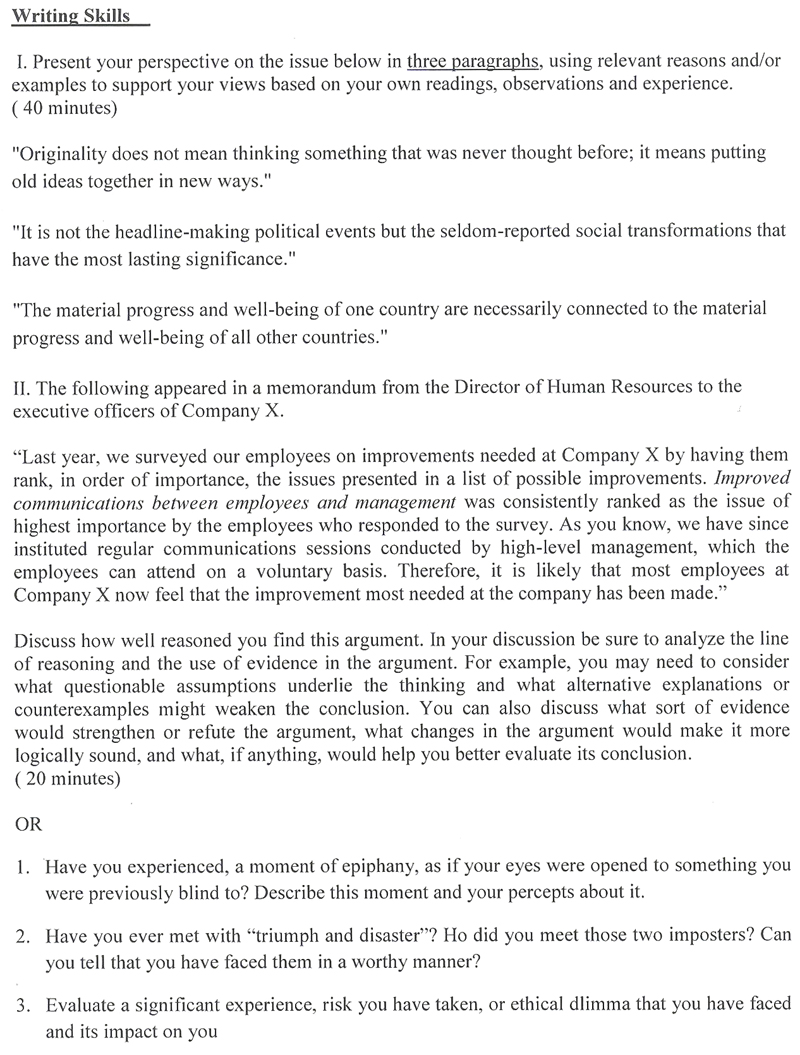 Writing Skills

I. Present your perspective on the issue below in three paragraphs, using relevant reasons and/or examples to support your views based on your own readings, observations and experience. ( 40 minutes)

"Originality does not mean thinking something that was never thought before; it means putting old ideas together in new ways."

"It is not the headline-making political events but the seldom-reported social transformations that have the most lasting significance."

"The material progress and well-being of one country are necessarily connected to the material progress and well-being of all other countries."

II. The following appeared in a memorandum from the Director of Human Resources to the executive officers of Company X.

“Last year, we surveyed our employees on improvements needed at Company X by having them rank, in order of importance, the issues presented in a list of possible improvements. Improved communications between employees and management was consistently ranked as the issue of highest importance by the employees who responded to the survey. As you know, we have since instituted regular communications sessions conducted by high-level management, which the employees can attend on a voluntary basis. Therefore, it is likely that most employees at Company X now feel that the improvement most needed at the company has been made.”

Discuss how well reasoned you find this argument. In your discussion be sure to analyze the line of reasoning and the use of evidence in the argument. For example, you may need to consider what questionable assumptions underlie the thinking and what alternative explanations or counterexamples might weaken the conclusion. You can also discuss what sort of evidence would strengthen or refute the argument, what changes in the argument would make it more logically sound, and what, if anything, would help you better evaluate its conclusion. ( 20 minutes)

OR

1. Have you experienced, a moment of epiphany, as if your eyes were opened to something you were previously blind to? Describe this moment and your percepts about it.

2. Have you ever met with “triumph and disaster”? Ho did you meet those two imposters? Can you tell that you have faced them in a worthy manner?

3. Evaluate a significant experience, risk you have taken, or ethical dlimma that you have faced and its impact on you